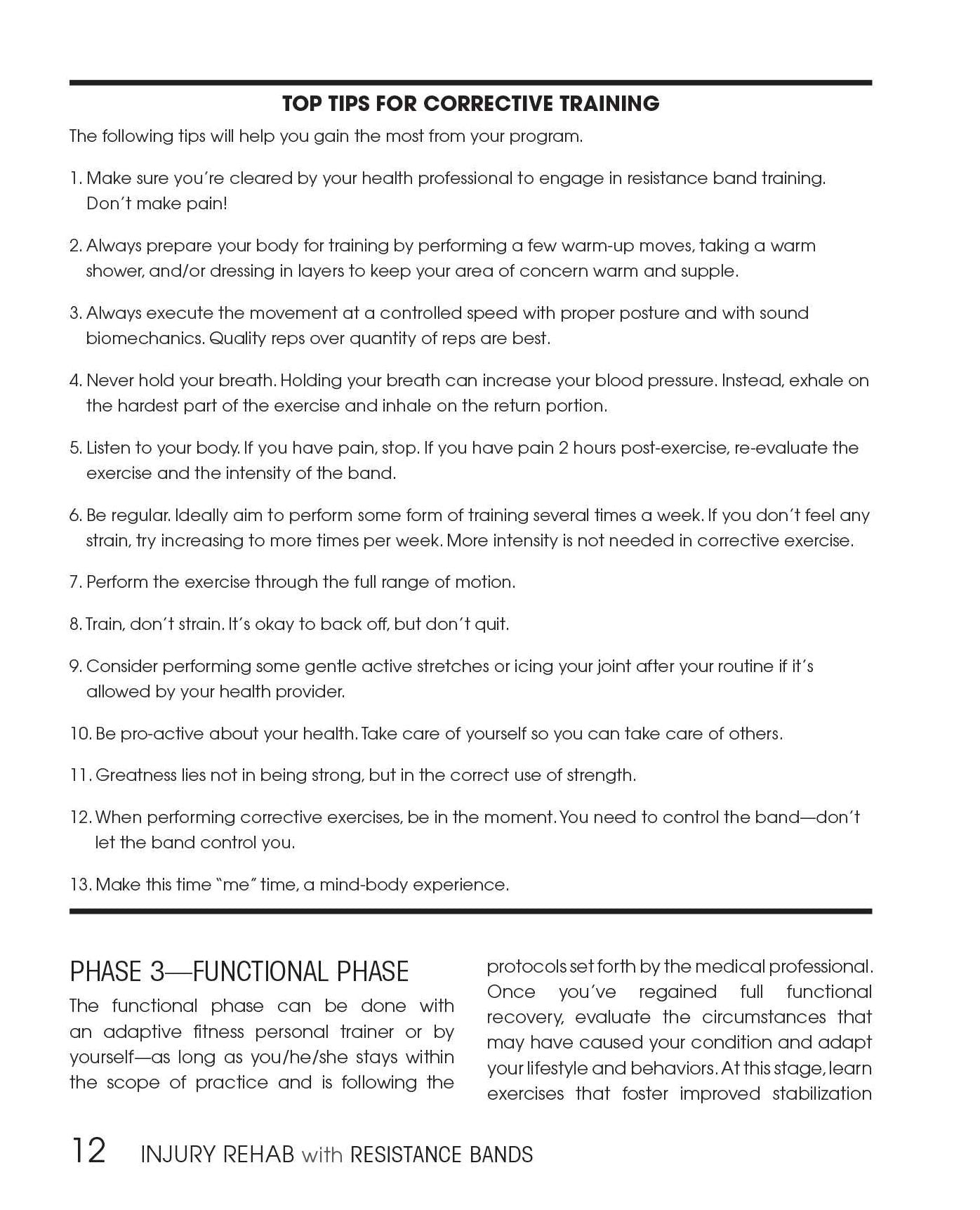 TOP TIPS FOR CORRECTIVE TRAINING

The following tips will help you gain the most from your program.

1. Make sure you're cleared by your health professional to engage in resistance band training. Don't make pain!

2. Always prepare your body for training by performing a few warm-up moves, taking a warm shower, and/or dressing in layers to keep your area of concern warm and supple.

3. Always execute the movement at a controlled speed with proper posture and with sound biomechanics. Quality reps over quantity of reps are best.

4. Never hold your breath. Holding your breath can increase your blood pressure. Instead, exhale on the hardest part of the exercise and inhale on the return portion.

5. Listen to your body. If you have pain, stop. If you have pain 2 hours post-exercise, re-evaluate the exercise and the intensity of the band.

6. Be regular. Ideally aim to perform some form of training several times a week. If you don't feel any strain, try increasing to more times per week. More intensity is not needed in corrective exercise.

7. Perform the exercise through the full range of motion.

8. Train, don't strain. It's okay to back off, but don't quit.

9. Consider performing some gentle active stretches or icing your joint after your routine if it's allowed by your health provider.

10. Be pro-active about your health. Take care of yourself so you can take care of others.

11. Greatness lies not in being strong, but in the correct use of strength.

12. When performing corrective exercises, be in the moment. You need to control the band—don't let the band control you.

13. Make this time "me" time, a mind-body experience.

PHASE 3—FUNCTIONAL PHASE

The functional phase can be done with an adaptive fitness personal trainer or by yourself—as long as you/he/she stays within the scope of practice and is following the protocols set forth by the medical professional. Once you've regained full functional recovery, evaluate the circumstances that may have caused your condition and adapt your lifestyle and behaviors. At this stage, learn exercises that foster improved stabilization

12 INJURY REHAB with RESISTANCE BANDS